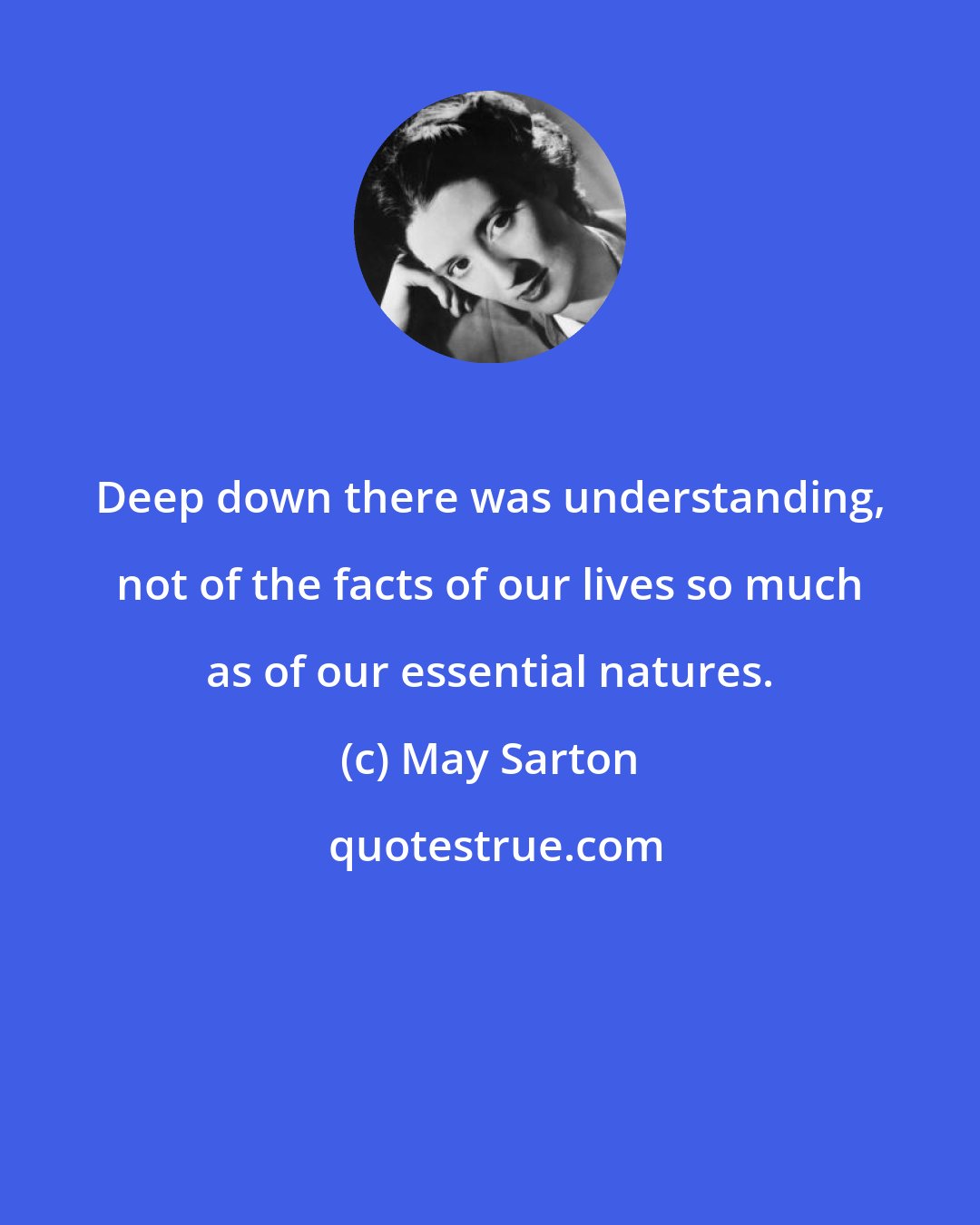 Deep down there was understanding, not of the facts of our lives so much as of our essential natures.

(c) May Sarton

quotestrue.com